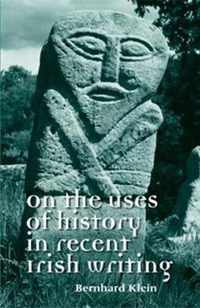 on the uses of history in recent irish writing

Bernhard Klein